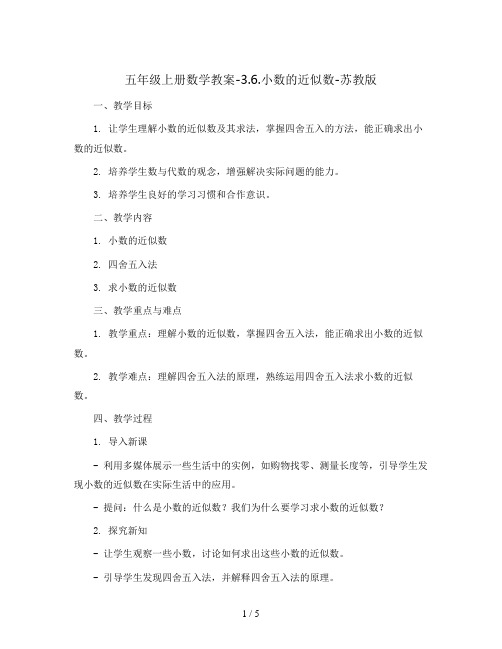 五年级上册数学教案-3.6.小数的近似数-苏教版

一、教学目标

1. 让学生理解小数的近似数及其求法，掌握四舍五入的方法，能正确求出小数的近似数。

2. 培养学生数与代数的观念，增强解决实际问题的能力。

3. 培养学生良好的学习习惯和合作意识。

二、教学内容

1. 小数的近似数

2. 四舍五入法

3. 求小数的近似数

三、教学重点与难点

1. 教学重点：理解小数的近似数，掌握四舍五入法，能正确求出小数的近似数。

2. 教学难点：理解四舍五入法的原理，熟练运用四舍五入法求小数的近似数。

四、教学过程

1. 导入新课

- 利用多媒体展示一些生活中的实例，如购物找零、测量长度等，引导学生发现小数的近似数在实际生活中的应用。

- 提问：什么是小数的近似数？我们为什么要学习求小数的近似数？

2. 探究新知

- 让学生观察一些小数，讨论如何求出这些小数的近似数。

- 引导学生发现四舍五入法，并解释四舍五入法的原理。

1 / 5